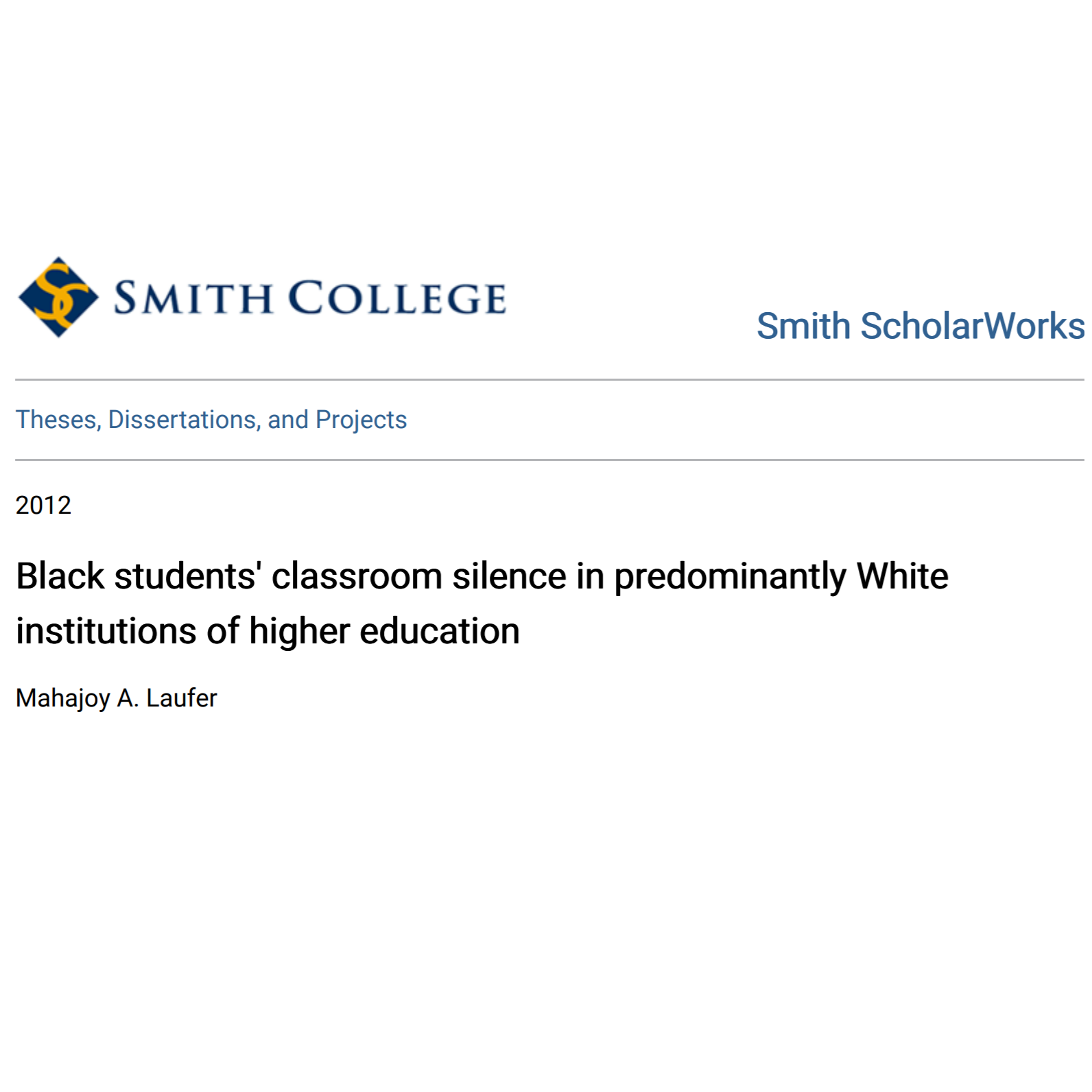 SMITH COLLEGE

Smith ScholarWorks

Theses, Dissertations, and Projects

2012

Black students' classroom silence in predominantly White institutions of higher education

Mahajoy A. Laufer